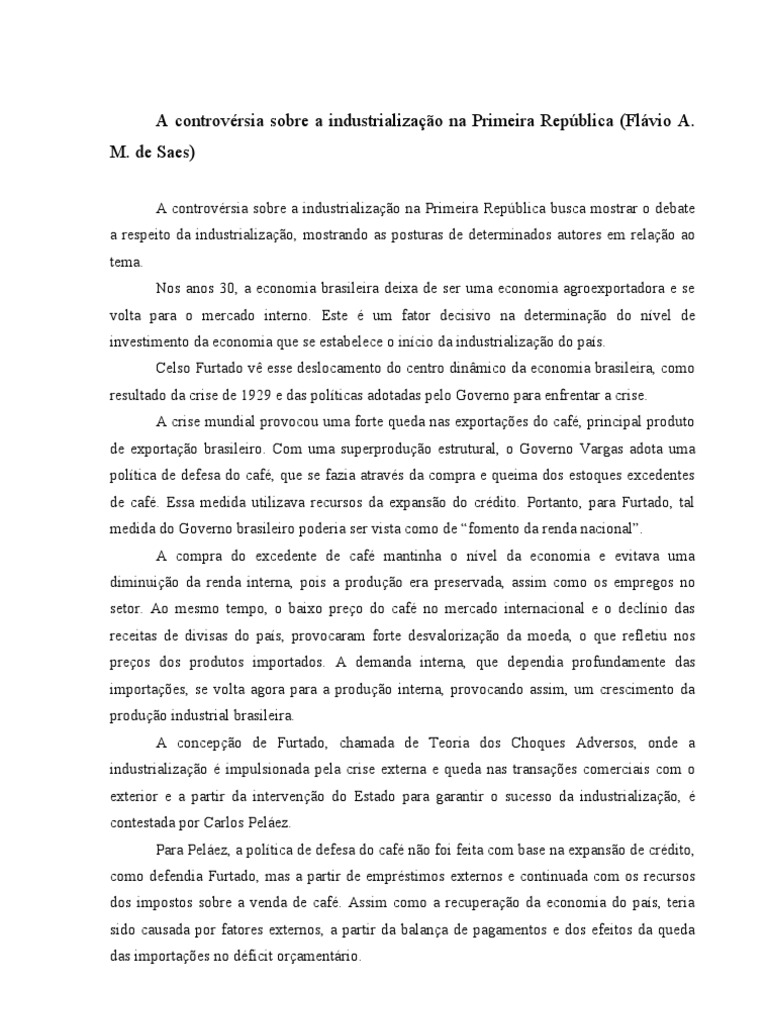 A controvérsia sobre a industrialização na Primeira República (Flávio A. M. de Saes)

A controvérsia sobre a industrialização na Primeira República busca mostrar o debate a respeito da industrialização, mostrando as posturas de determinados autores em relação ao tema.

Nos anos 30, a economia brasileira deixa de ser uma economia agroexportadora e se volta para o mercado interno. Este é um fator decisivo na determinação do nível de investimento da economia que se estabelece o início da industrialização do país.

Celso Furtado vê esse deslocamento do centro dinâmico da economia brasileira, como resultado da crise de 1929 e das políticas adotadas pelo Governo para enfrentar a crise.

A crise mundial provocou uma forte queda nas exportações do café, principal produto de exportação brasileiro. Com uma superprodução estrutural, o Governo Vargas adota uma política de defesa do café, que se fazia através da compra e queima dos estoques excedentes de café. Essa medida utilizava recursos da expansão do crédito. Portanto, para Furtado, tal medida do Governo brasileiro poderia ser vista como de “fomento da renda nacional”.

A compra do excedente de café mantinha o nível da economia e evitava uma diminuição da renda interna, pois a produção era preservada, assim como os empregos no setor. Ao mesmo tempo, o baixo preço do café no mercado internacional e o declínio das receitas de divisas do país, provocaram forte desvalorização da moeda, o que refletiu nos preços dos produtos importados. A demanda interna, que dependia profundamente das importações, se volta agora para a produção interna, provocando assim, um crescimento da produção industrial brasileira.

A concepção de Furtado, chamada de Teoria dos Choques Adversos, onde a industrialização é impulsionada pela crise externa e queda nas transações comerciais com o exterior e a partir da intervenção do Estado para garantir o sucesso da industrialização, é contestada por Carlos Peláez.

Para Peláez, a política de defesa do café não foi feita com base na expansão de crédito, como defendia Furtado, mas a partir de empréstimos externos e continuada com os recursos dos impostos sobre a venda de café. Assim como a recuperação da economia do país, teria sido causada por fatores externos, a partir da balança de pagamentos e dos efeitos da queda das importações no déficit orçamentário.